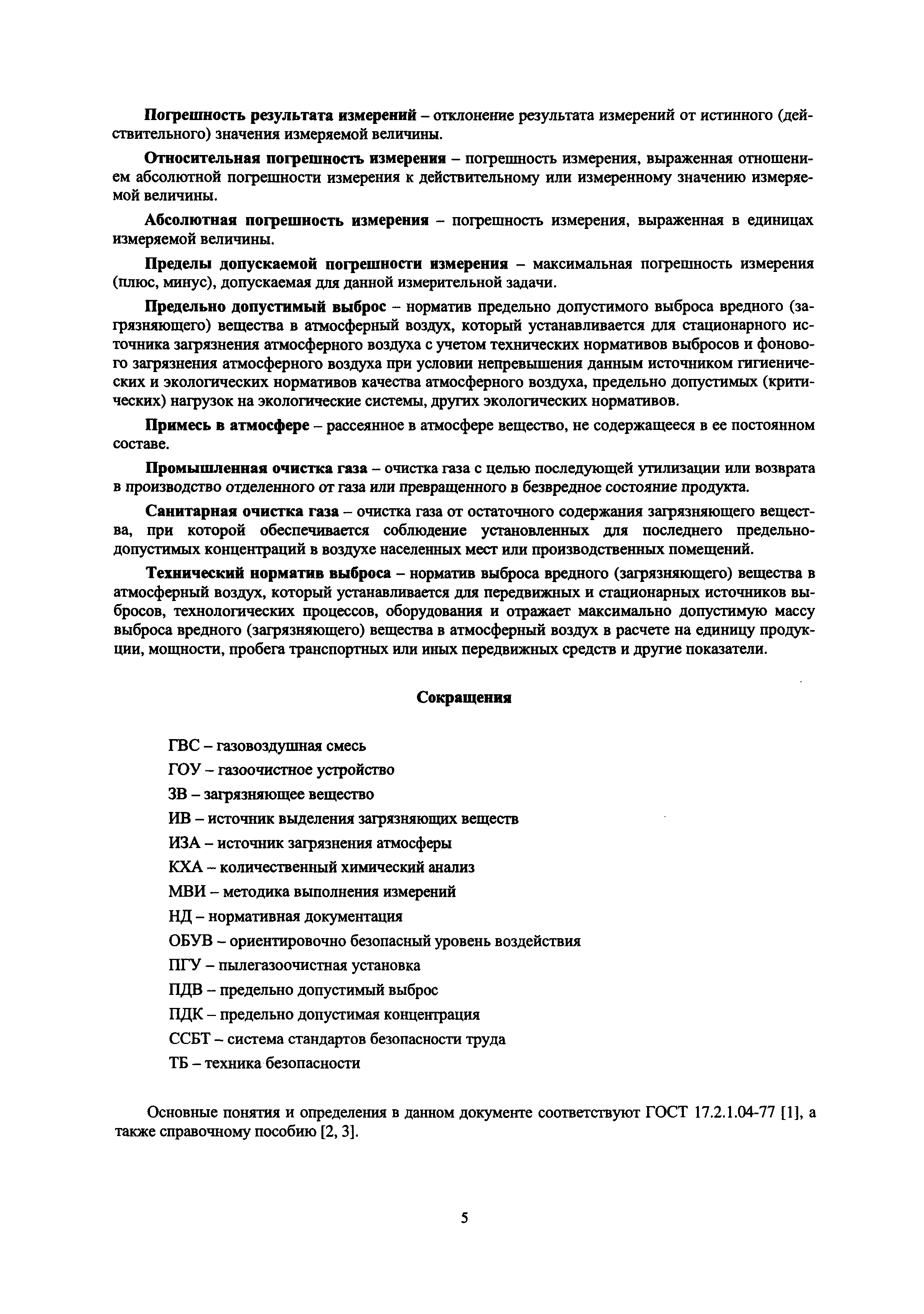 Погрешность результата измерений – отклонение результата измерений от истинного (действительного) значения измеряемой величины.

Относительная погрешность измерения – погрешность измерения, выраженная отношением абсолютной погрешности измерения к действительному или измеренному значению измеряемой величины.

Абсолютная погрешность измерения – погрешность измерения, выраженная в единицах измеряемой величины.

Пределы допускаемой погрешности измерения – максимальная погрешность измерения (плюс, минус), допускаемая для данной измерительной задачи.

Предельно допустимый выброс – норматив предельно допустимого выброса вредного (загрязняющего) вещества в атмосферный воздух, который устанавливается для стационарного источника загрязнения атмосферного воздуха с учетом технических нормативов выбросов и фонового загрязнения атмосферного воздуха при условии непревышения данным источником гигиенических и экологических нормативов качества атмосферного воздуха, предельно допустимых (критических) нагрузок на экологические системы, других экологических нормативов.

Примесь в атмосфере – рассеянное в атмосфере вещество, не содержащееся в ее постоянном составе.

Промышленная очистка газа – очистка газа с целью последующей утилизации или возврата в производство отделенного от газа или превращенного в безвредное состояние продукта.

Санитарная очистка газа – очистка газа от остаточного содержания загрязняющего вещества, при которой обеспечивается соблюдение установленных для последнего предельно-допустимых концентраций в воздухе населенных мест или производственных помещений.

Технический норматив выброса – норматив выброса вредного (загрязняющего) вещества в атмосферный воздух, который устанавливается для передвижных и стационарных источников выбросов, технологических процессов, оборудования и отражает максимально допустимую массу выброса вредного (загрязняющего) вещества в атмосферный воздух в расчете на единицу продукции, мощности, пробега транспортных или иных передвижных средств и другие показатели.

Сокращения

ГВС – газовоздушная смесь
ГОУ – газоочистное устройство
ЗВ – загрязняющее вещество
ИВ – источник выделения загрязняющих веществ
ИЗА – источник загрязнения атмосферы
КХА – количественный химический анализ
МВИ – методика выполнения измерений
НД – нормативная документация
ОБУВ – ориентировочно безопасный уровень воздействия
ПГУ – пылегазоочистная установка
ПДВ – предельно допустимый выброс
ПДК – предельно допустимая концентрация
ССБТ – система стандартов безопасности труда
ТБ – техника безопасности

Основные понятия и определения в данном документе соответствуют ГОСТ 17.2.1.04-77 [1], а также справочному пособию [2, 3].

5